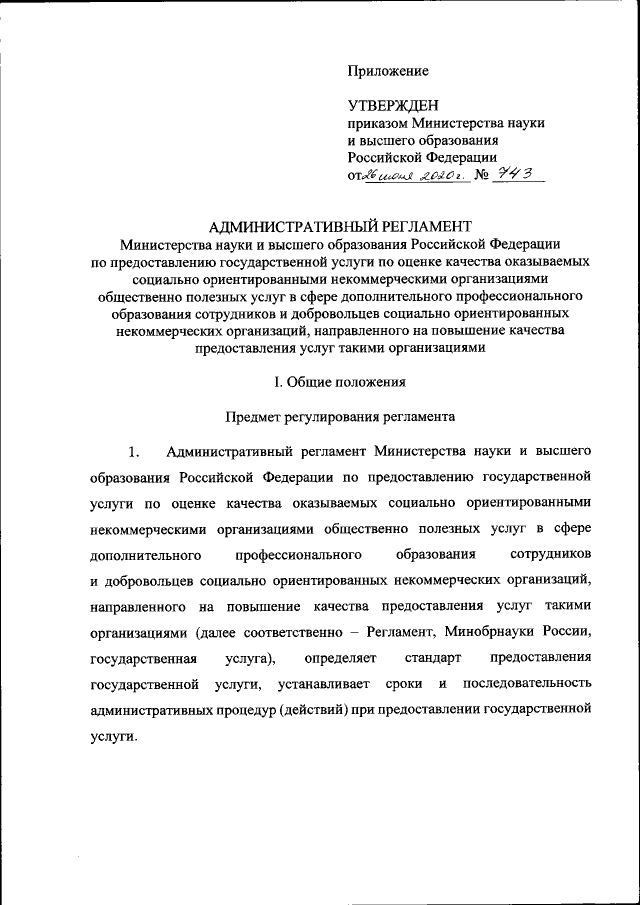 Приложение

УТВЕРЖДЕН
приказом Министерства науки и высшего образования Российской Федерации
от 26 июня 2020 г. № 743

АДМИНИСТРАТИВНЫЙ РЕГЛАМЕНТ
Министерства науки и высшего образования Российской Федерации по предоставлению государственной услуги по оценке качества оказываемых социально ориентированными некоммерческими организациями общественно полезных услуг в сфере дополнительного профессионального образования сотрудников и добровольцев социально ориентированных некоммерческих организаций, направленного на повышение качества предоставления услуг такими организациями

I. Общие положения

Предмет регулирования регламента

1. Административный регламент Министерства науки и высшего образования Российской Федерации по предоставлению государственной услуги по оценке качества оказываемых социально ориентированными некоммерческими организациями общественно полезных услуг в сфере дополнительного профессионального образования сотрудников и добровольцев социально ориентированных некоммерческих организаций, направленного на повышение качества предоставления услуг такими организациями (далее соответственно – Регламент, Минобрнауки России, государственная услуга), определяет стандарт предоставления государственной услуги, устанавливает сроки и последовательность административных процедур (действий) при предоставлении государственной услуги.